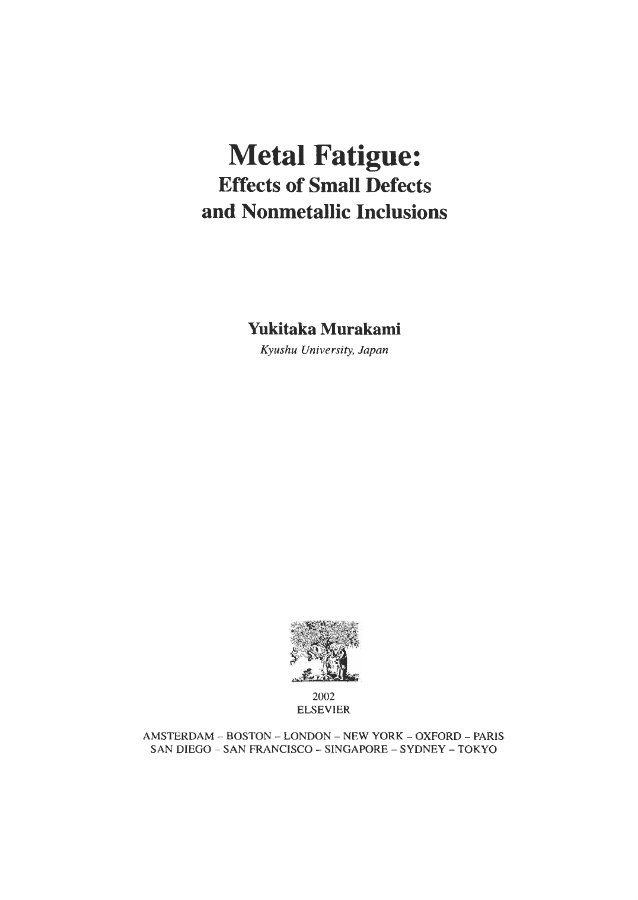 Metal Fatigue:
Effects of Small Defects
and Nonmetallic Inclusions

Yukitaka Murakami
Kyushu University, Japan

2002
ELSEVIER

AMSTERDAM – BOSTON – LONDON – NEW YORK – OXFORD – PARIS
SAN DIEGO – SAN FRANCISCO – SINGAPORE – SYDNEY – TOKYO